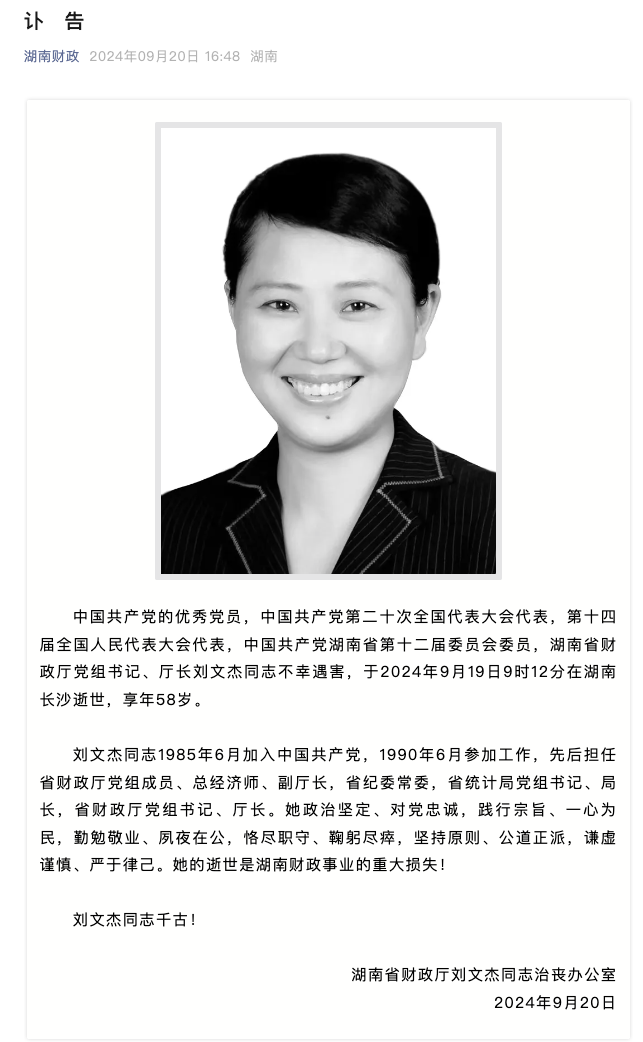 讣 告

湖南财政 2024年09月20日 16:48 湖南

中国共产党的优秀党员，中国共产党第二十次全国代表大会代表，第十四届全国人民代表大会代表，中国共产党湖南省第十二届委员会委员，湖南省财政厅党组书记、厅长刘文杰同志不幸遇害，于2024年9月19日9时12分在湖南长沙逝世，享年58岁。

刘文杰同志1985年6月加入中国共产党，1990年6月参加工作，先后担任省财政厅党组成员、总经济师、副厅长，省纪委常委，省统计局党组书记、局长，省财政厅党组书记、厅长。她政治坚定、对党忠诚，践行宗旨、一心为民，勤勉敬业、夙夜在公，恪尽职守、鞠躬尽瘁，坚持原则、公道正派，谦虚谨慎、严于律己。她的逝世是湖南财政事业的重大损失！

刘文杰同志千古！

湖南省财政厅刘文杰同志治丧办公室
2024年9月20日